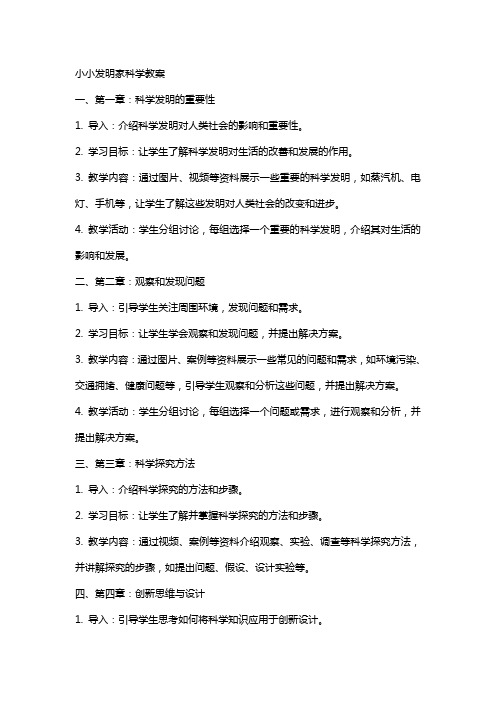 小小发明家科学教案

一、第一章：科学发明的重要性

1. 导入：介绍科学发明对人类社会的影响和重要性。

2. 学习目标：让学生了解科学发明对生活的改善和发展的作用。

3. 教学内容：通过图片、视频等资料展示一些重要的科学发明，如蒸汽机、电灯、手机等，让学生了解这些发明对人类社会的改变和进步。

4. 教学活动：学生分组讨论，每组选择一个重要的科学发明，介绍其对生活的影响和发展。

二、第二章：观察和发现问题

1. 导入：引导学生关注周围环境，发现问题和需求。

2. 学习目标：让学生学会观察和发现问题，并提出解决方案。

3. 教学内容：通过图片、案例等资料展示一些常见的问题和需求，如环境污染、交通拥堵、健康问题等，引导学生观察和分析这些问题，并提出解决方案。

4. 教学活动：学生分组讨论，每组选择一个问题或需求，进行观察和分析，并提出解决方案。

三、第三章：科学探究方法

1. 导入：介绍科学探究的方法和步骤。

2. 学习目标：让学生了解并掌握科学探究的方法和步骤。

3. 教学内容：通过视频、案例等资料介绍观察、实验、调查等科学探究方法，并讲解探究的步骤，如提出问题、假设、设计实验等。

四、第四章：创新思维与设计

1. 导入：引导学生思考如何将科学知识应用于创新设计。